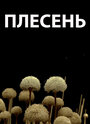 ПЛЕСЕНЬ